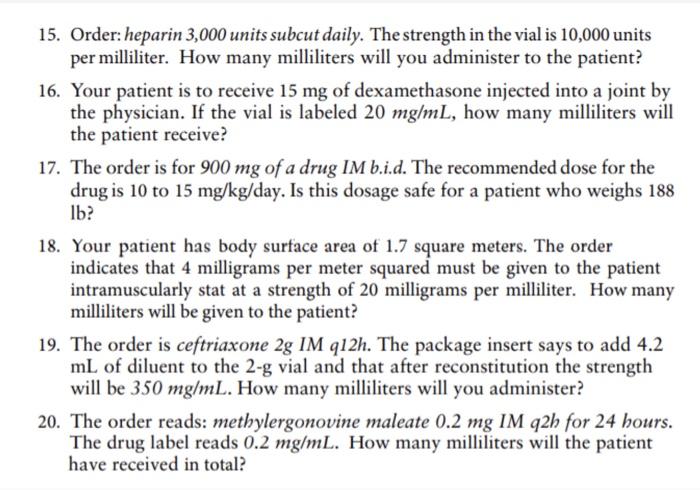 15. Order: heparin 3,000 units subcut daily. The strength in the vial is 10,000 units per milliliter. How many milliliters will you administer to the patient?

16. Your patient is to receive 15 mg of dexamethasone injected into a joint by the physician. If the vial is labeled 20 mg/mL, how many milliliters will the patient receive?

17. The order is for 900 mg of a drug IM b.i.d. The recommended dose for the drug is 10 to 15 mg/kg/day. Is this dosage safe for a patient who weighs 188 lb?

18. Your patient has body surface area of 1.7 square meters. The order indicates that 4 milligrams per meter squared must be given to the patient intramuscularly stat at a strength of 20 milligrams per milliliter. How many milliliters will be given to the patient?

19. The order is ceftriaxone 2g IM q12h. The package insert says to add 4.2 mL of diluent to the 2-g vial and that after reconstitution the strength will be 350 mg/mL. How many milliliters will you administer?

20. The order reads: methylergonovine maleate 0.2 mg IM q2h for 24 hours. The drug label reads 0.2 mg/mL. How many milliliters will the patient have received in total?